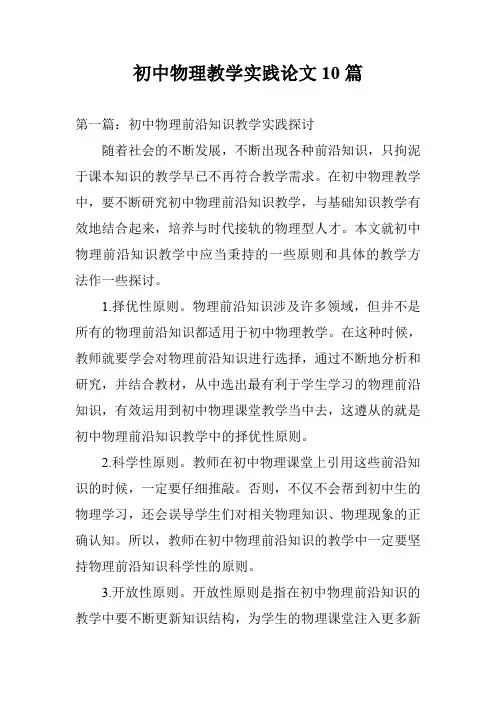 初中物理教学实践论文10篇

第一篇：初中物理前沿知识教学实践探讨

随着社会的不断发展，不断出现各种前沿知识，只拘泥于课本知识的教学早已不再符合教学需求。在初中物理教学中，要不断研究初中物理前沿知识教学，与基础知识教学有效地结合起来，培养与时代接轨的物理型人才。本文就初中物理前沿知识教学中应当秉持的一些原则和具体的教学方法作一些探讨。

1.择优性原则。物理前沿知识涉及许多领域，但并不是所有的物理前沿知识都适用于初中物理教学。在这种时候，教师就要学会对物理前沿知识进行选择，通过不断地分析和研究，并结合教材，从中选出最有利于学生学习的物理前沿知识，有效运用到初中物理课堂教学当中去，这遵从的就是初中物理前沿知识教学中的择优性原则。

2.科学性原则。教师在初中物理课堂上引用这些前沿知识的时候，一定要仔细推敲。否则，不仅不会帮到初中生的物理学习，还会误导学生们对相关物理知识、物理现象的正确认知。所以，教师在初中物理前沿知识的教学中一定要坚持物理前沿知识科学性的原则。

3.开放性原则。开放性原则是指在初中物理前沿知识的教学中要不断更新知识结构，为学生的物理课堂注入更多新